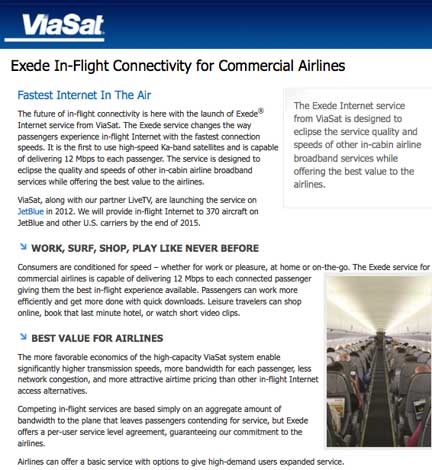 ViaSat

Exede In-Flight Connectivity for Commercial Airlines

Fastest Internet In The Air

The future of in-flight connectivity is here with the launch of Exede® Internet service from ViaSat. The Exede service changes the way passengers experience in-flight Internet with the fastest connection speeds. It is the first to use high-speed Ka-band satellites and is capable of delivering 12 Mbps to each passenger. The service is designed to eclipse the quality and speeds of other in-cabin airline broadband services while offering the best value to the airlines.

ViaSat, along with our partner LiveTV, are launching the service on JetBlue in 2012. We will provide in-flight Internet to 370 aircraft on JetBlue and other U.S. carriers by the end of 2015.

The Exede Internet service from ViaSat is designed to eclipse the service quality and speeds of other in-cabin airline broadband services while offering the best value to the airlines.

WORK, SURF, SHOP, PLAY LIKE NEVER BEFORE

Consumers are conditioned for speed – whether for work or pleasure, at home or on-the-go. The Exede service for commercial airlines is capable of delivering 12 Mbps to each connected passenger giving them the best in-flight experience available. Passengers can work more efficiently and get more done with quick downloads. Leisure travelers can shop online, book that last minute hotel, or watch short video clips.

BEST VALUE FOR AIRLINES

The more favorable economics of the high-capacity ViaSat system enable significantly higher transmission speeds, more bandwidth for each passenger, less network congestion, and more attractive airtime pricing than other in-flight Internet access alternatives.

Competing in-flight services are based simply on an aggregate amount of bandwidth to the plane that leaves passengers contending for service, but Exede offers a per-user service level agreement, guaranteeing our commitment to the airlines.

Airlines can offer a basic service with options to give high-demand users expanded service.